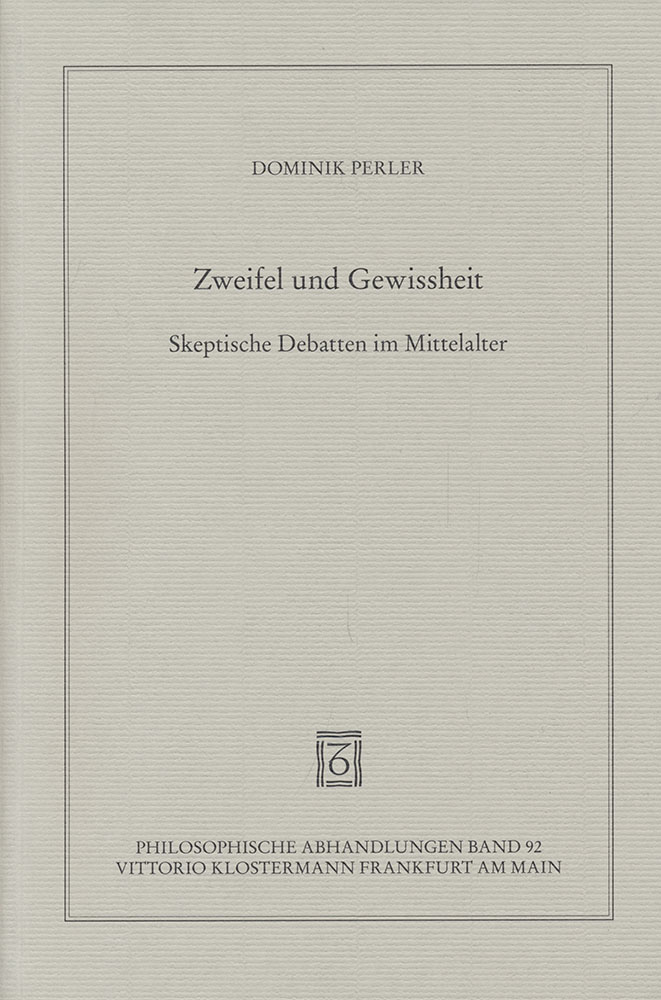 DOMINIK PERLER

Zweifel und Gewissheit

Skeptische Debatten im Mittelalter

PHILOSOPHISCHE ABHANDLUNGEN BAND 92
VITTORIO KLOSTERMANN FRANKFURT AM MAIN